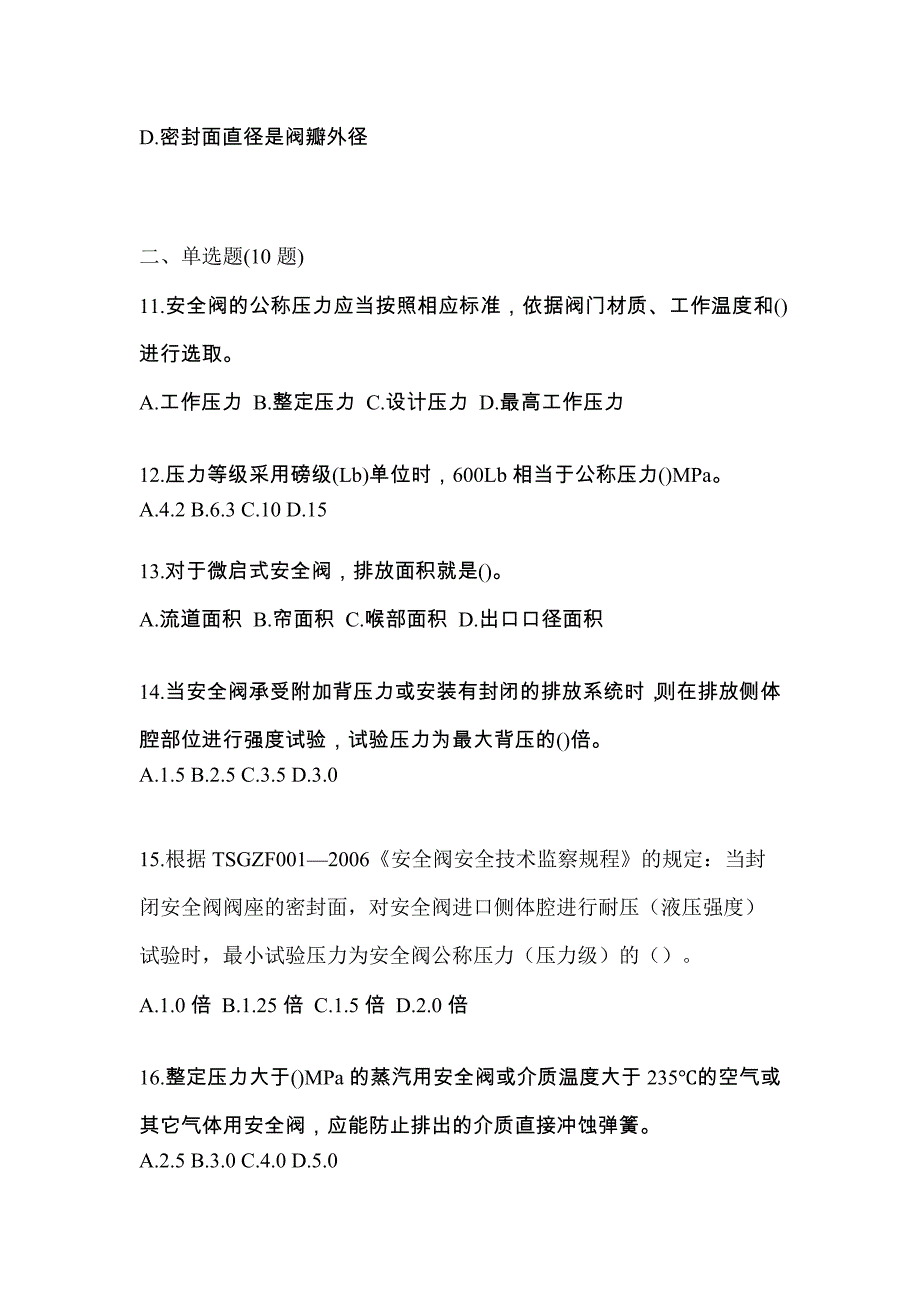 D.密封面直径是阀瓣外径

二、单选题(10 题)

11.安全阀的公称压力应当按照相应标准，依据阀门材质、工作温度和()进行选取。

A.工作压力 B.整定压力 C.设计压力 D.最高工作压力

12.压力等级采用磅级(Lb)单位时，600Lb 相当于公称压力()MPa。
A.4.2 B.6.3 C.10 D.15

13.对于微启式安全阀，排放面积就是()。

A.流道面积 B.帘面积 C.喉部面积 D.出口口径面积

14.当安全阀承受附加背压力或安装有封闭的排放系统时,则在排放侧体腔部位进行强度试验，试验压力为最大背压的()倍。
A.1.5 B.2.5 C.3.5 D.3.0

15.根据 TSGZF001—2006《安全阀安全技术监察规程》的规定：当封闭安全阀阀座的密封面，对安全阀进口侧体腔进行耐压（液压强度）试验时，最小试验压力为安全阀公称压力（压力级）的（）。

A.1.0 倍 B.1.25 倍 C.1.5 倍 D.2.0 倍

16.整定压力大于()MPa 的蒸汽用安全阀或介质温度大于 235℃的空气或其它气体用安全阀，应能防止排出的介质直接冲蚀弹簧。
A.2.5 B.3.0 C.4.0 D.5.0